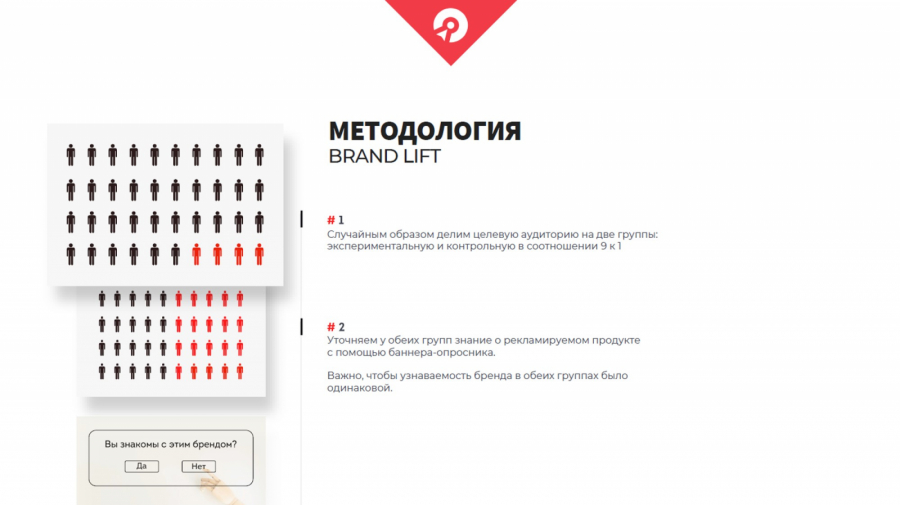 МЕТОДОЛОГИЯ
BRAND LIFT

# 1
Случайным образом делим целевую аудиторию на две группы: экспериментальную и контрольную в соотношении 9 к 1

# 2
Уточняем у обеих групп знание о рекламируемом продукте с помощью баннера-опросника.

Важно, чтобы узнаваемость бренда в обеих группах было одинаковой.

Вы знакомы с этим брендом?
Да
Нет